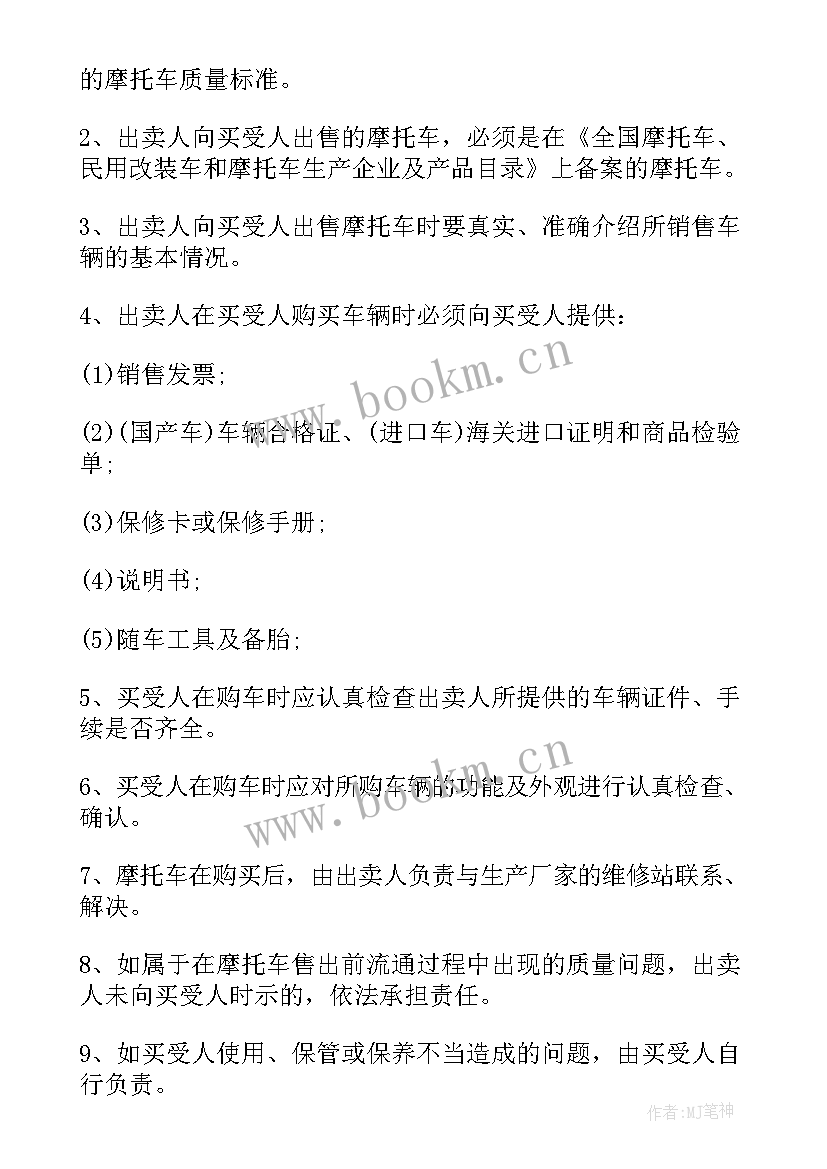 的摩托车质量标准。

2、出卖人向买受人出售的摩托车，必须是在《全国摩托车、民用改装车和摩托车生产企业及产品目录》上备案的摩托车。

3、出卖人向买受人出售摩托车时要真实、准确介绍所销售车辆的基本情况。

4、出卖人在买受人购买车辆时必须向买受人提供：

(1)销售发票;

(2)(国产车)车辆合格证、(进口车)海关进口证明和商品检验单;

(3)保修卡或保修手册;

(4)说明书;

(5)随车工具及备胎;

5、买受人在购车时应认真检查出卖人所提供的车辆证件、手续是否齐全。

6、买受人在购车时应对所购车辆的功能及外观进行认真检查、确认。

7、摩托车在购买后，由出卖人负责与生产厂家的维修站联系、解决。

8、如属于在摩托车售出前流通过程中出现的质量问题，出卖人未向买受人时示的，依法承担责任。

9、如买受人使用、保管或保养不当造成的问题，由买受人自行负责。

www.bookm.cn

www.bookm.cn

作者:MJ笔神